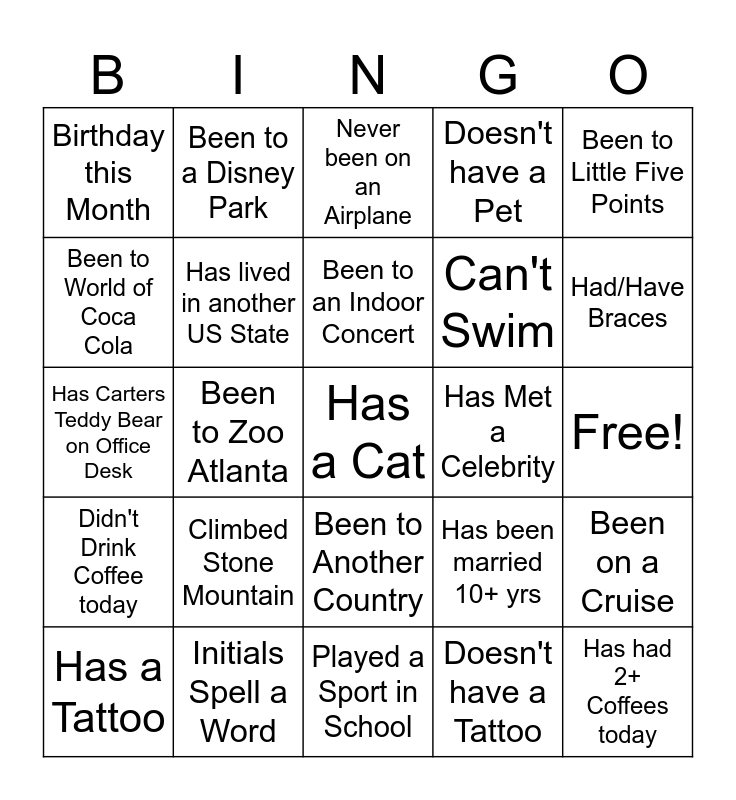 | B | I | N | G | O |
|---|---|---|---|---|
| Birthday this Month | Been to a Disney Park | Never been on an Airplane | Doesn't have a Pet | Been to Little Five Points |
| Been to World of Coca Cola | Has lived in another US State | Been to an Indoor Concert | Can't Swim | Had/Have Braces |
| Has Carters Teddy Bear on Office Desk | Been to Zoo Atlanta | Has a Cat | Has Met a Celebrity | Free! |
| Didn't Drink Coffee today | Climbed Stone Mountain | Been to Another Country | Has been married 10+ yrs | Been on a Cruise |
| Has a Tattoo | Initials Spell a Word | Played a Sport in School | Doesn't have a Tattoo | Has had 2+ Coffees today |